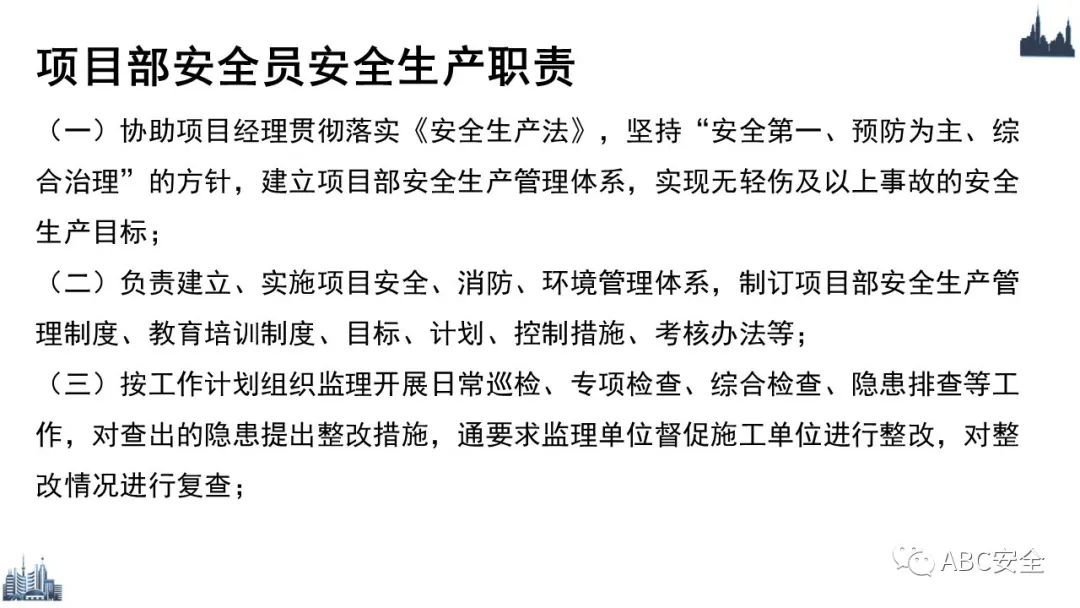 项目部安全员安全生产职责

（一）协助项目经理贯彻落实《安全生产法》，坚持“安全第一、预防为主、综合治理”的方针，建立项目部安全生产管理体系，实现无轻伤及以上事故的安全生产目标；

（二）负责建立、实施项目安全、消防、环境管理体系，制订项目部安全生产管理制度、教育培训制度、目标、计划、控制措施、考核办法等；

（三）按工作计划组织监理开展日常巡检、专项检查、综合检查、隐患排查等工作，对查出的隐患提出整改措施，通要求监理单位督促施工单位进行整改，对整改情况进行复查；

ABC安全